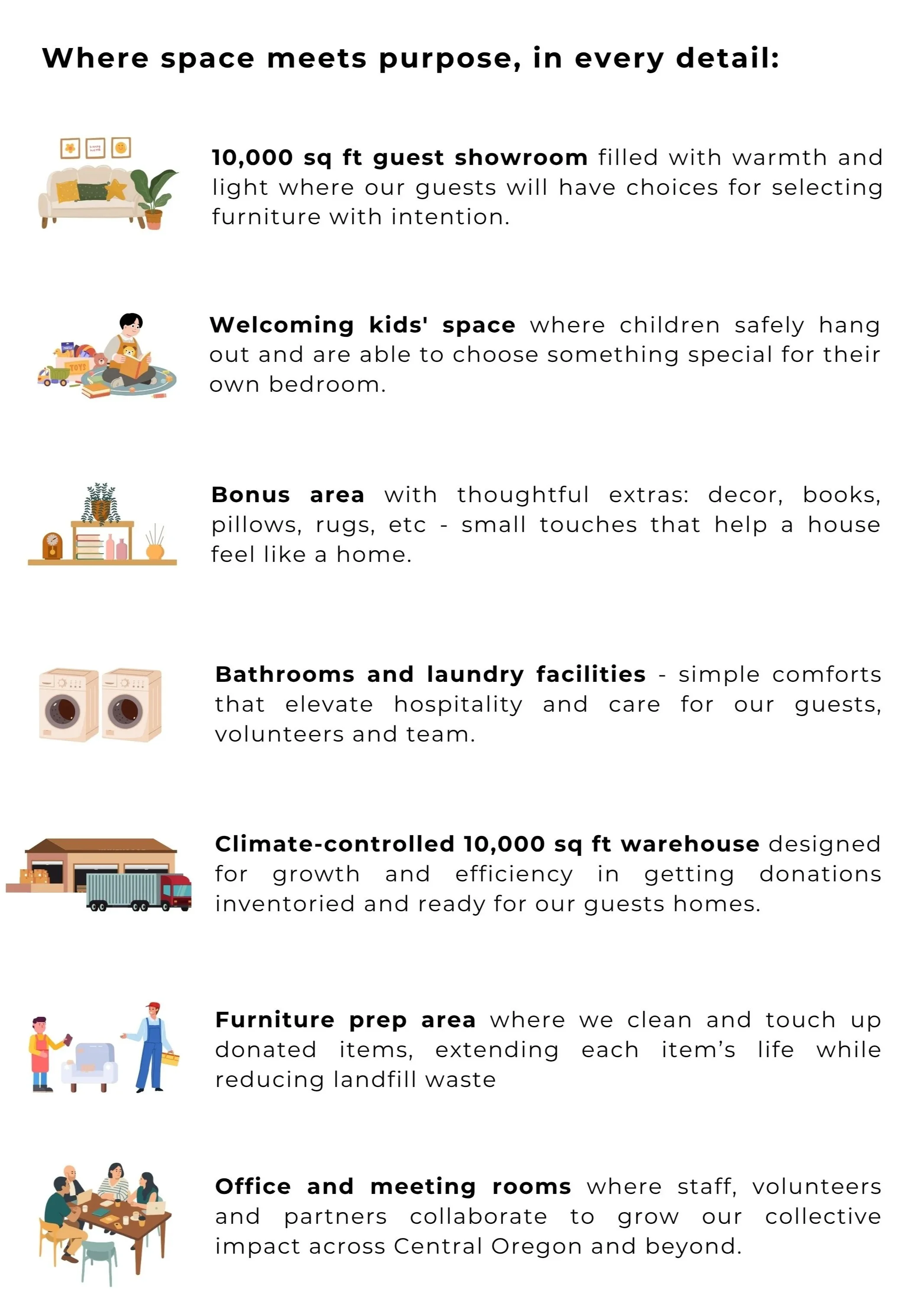 Where space meets purpose, in every detail:

10,000 sq ft guest showroom filled with warmth and light where our guests will have choices for selecting furniture with intention.

Welcoming kids' space where children safely hang out and are able to choose something special for their own bedroom.

Bonus area with thoughtful extras: decor, books, pillows, rugs, etc - small touches that help a house feel like a home.

Bathrooms and laundry facilities - simple comforts that elevate hospitality and care for our guests, volunteers and team.

Climate-controlled 10,000 sq ft warehouse designed for growth and efficiency in getting donations inventoried and ready for our guests homes.

Furniture prep area where we clean and touch up donated items, extending each item's life while reducing landfill waste

Office and meeting rooms where staff, volunteers and partners collaborate to grow our collective impact across Central Oregon and beyond.